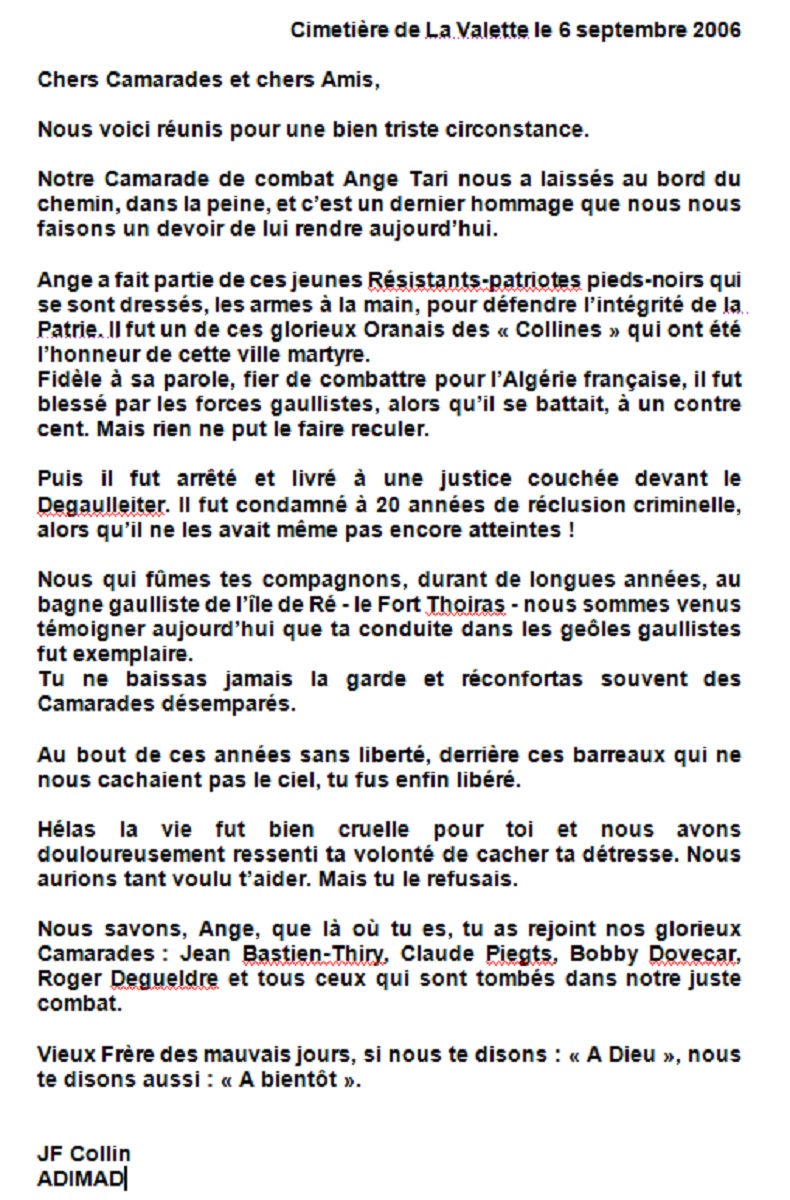 Cimetière de La Valette le 6 septembre 2006

Chers Camarades et chers Amis,

Nous voici réunis pour une bien triste circonstance.

Notre Camarade de combat Ange Tari nous a laissés au bord du chemin, dans la peine, et c'est un dernier hommage que nous nous faisons un devoir de lui rendre aujourd'hui.

Ange a fait partie de ces jeunes Résistants-patriotes pieds-noirs qui se sont dressés, les armes à la main, pour défendre l'intégrité de la Patrie. Il fut un de ces glorieux Oranais des « Collines » qui ont été l'honneur de cette ville martyre.
Fidèle à sa parole, fier de combattre pour l'Algérie française, il fut blessé par les forces gaullistes, alors qu'il se battait, à un contre cent. Mais rien ne put le faire reculer.

Puis il fut arrêté et livré à une justice couchée devant le Degaulleiter. Il fut condamné à 20 années de réclusion criminelle, alors qu'il ne les avait même pas encore atteintes !

Nous qui fûmes tes compagnons, durant de longues années, au bagne gaulliste de l'île de Ré - le Fort Thoiras - nous sommes venus témoigner aujourd'hui que ta conduite dans les geôles gaullistes fut exemplaire.
Tu ne baissas jamais la garde et réconfortas souvent des Camarades désemparés.

Au bout de ces années sans liberté, derrière ces barreaux qui ne nous cachaient pas le ciel, tu fus enfin libéré.

Hélas la vie fut bien cruelle pour toi et nous avons douloureusement ressenti ta volonté de cacher ta détresse. Nous aurions tant voulu t'aider. Mais tu le refusais.

Nous savons, Ange, que là où tu es, tu as rejoint nos glorieux Camarades : Jean Bastien-Thiry, Claude Piegts, Bobby Dovecar, Roger Degueldre et tous ceux qui sont tombés dans notre juste combat.

Vieux Frère des mauvais jours, si nous te disons : « A Dieu », nous te disons aussi : « A bientôt ».

JF Collin
ADIMAD